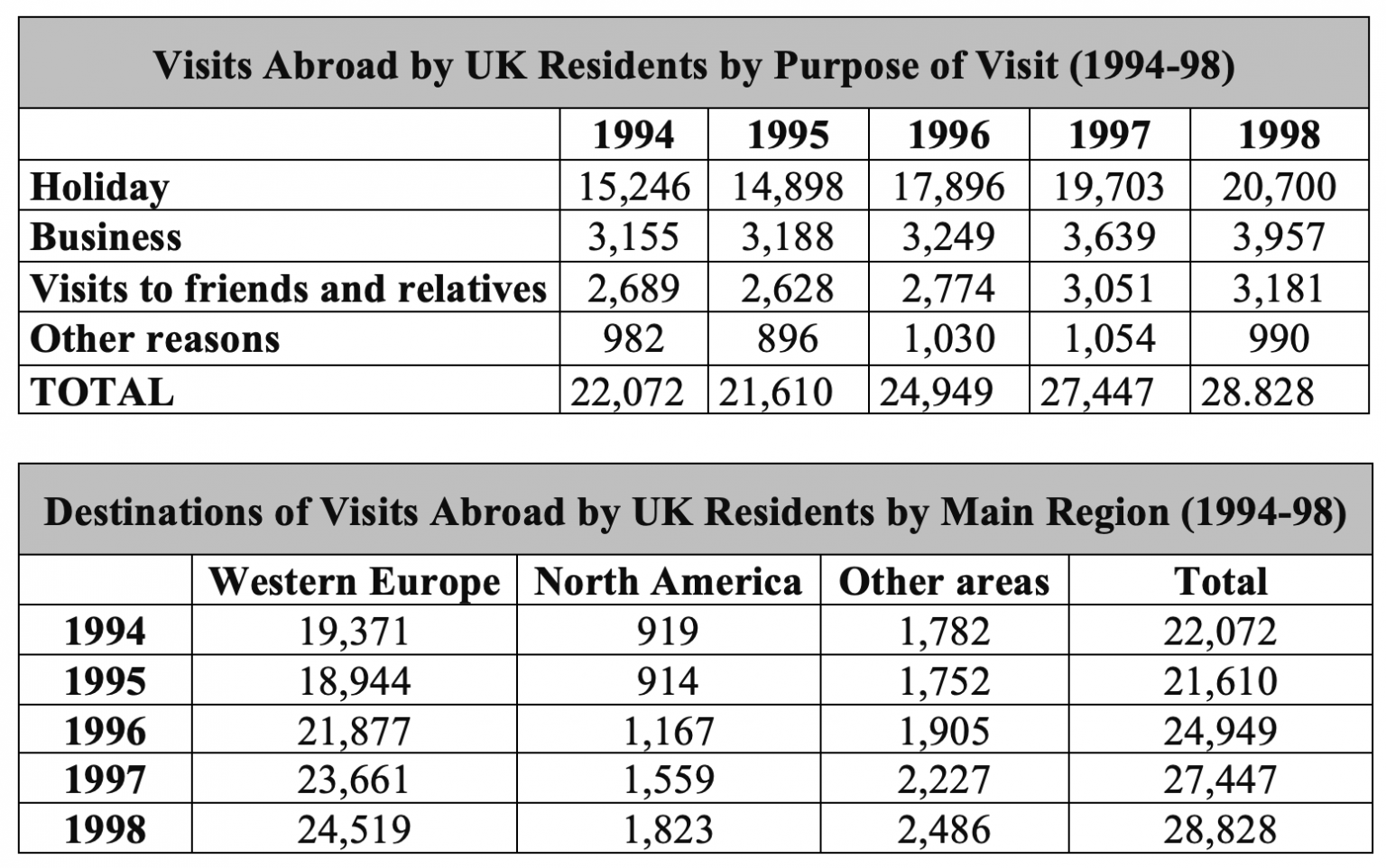 Visits Abroad by UK Residents by Purpose of Visit (1994-98)

| | 1994 | 1995 | 1996 | 1997 | 1998 |
|---|---|---|---|---|---|
| Holiday | 15,246 | 14,898 | 17,896 | 19,703 | 20,700 |
| Business | 3,155 | 3,188 | 3,249 | 3,639 | 3,957 |
| Visits to friends and relatives | 2,689 | 2,628 | 2,774 | 3,051 | 3,181 |
| Other reasons | 982 | 896 | 1,030 | 1,054 | 990 |
| TOTAL | 22,072 | 21,610 | 24,949 | 27,447 | 28.828 |

Destinations of Visits Abroad by UK Residents by Main Region (1994-98)

| | Western Europe | North America | Other areas | Total |
|---|---|---|---|---|
| 1994 | 19,371 | 919 | 1,782 | 22,072 |
| 1995 | 18,944 | 914 | 1,752 | 21,610 |
| 1996 | 21,877 | 1,167 | 1,905 | 24,949 |
| 1997 | 23,661 | 1,559 | 2,227 | 27,447 |
| 1998 | 24,519 | 1,823 | 2,486 | 28,828 |